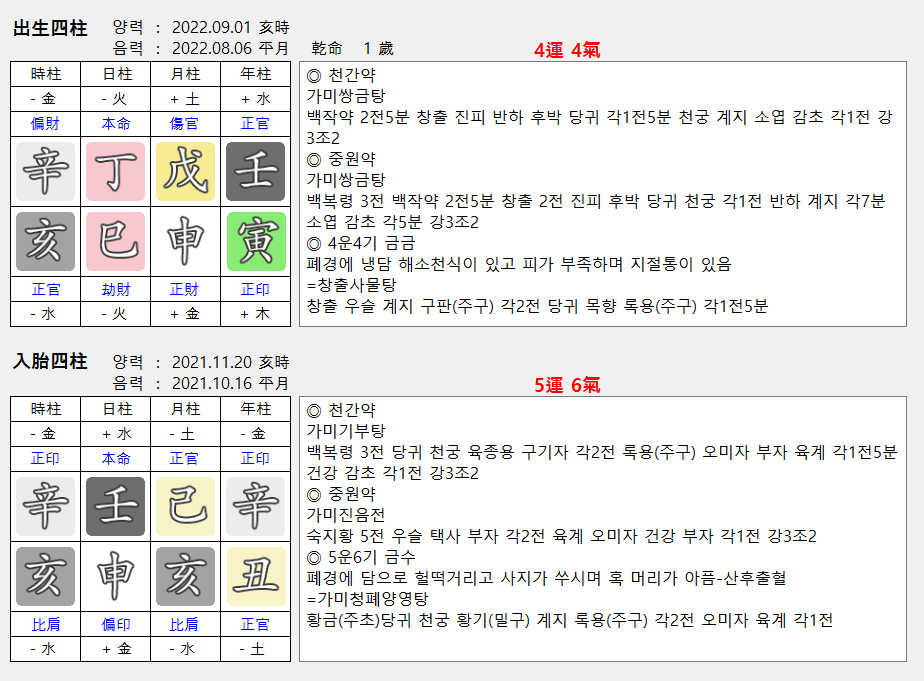 出生四柱 양력 : 2022.09.01 亥時
음력 : 2022.08.06 平月 乾命 1 歲

4運 4氣

| 時柱 | 日柱 | 月柱 | 年柱 |
|---|---|---|---|
| - 金 | - 火 | + 土 | + 水 |
| 偏財 | 本命 | 傷官 | 正官 |
| 辛 | 丁 | 戊 | 壬 |
| 亥 | 巳 | 申 | 寅 |
| 正官 | 劫財 | 正財 | 正印 |
| - 水 | - 火 | + 金 | + 木 |

◎ 천간약
가미쌍금탕
백작약 2전5분 창출 진피 반하 후박 당귀 각1전5분 천궁 계지 소엽 감초 각1전 강3조2
◎ 중원약
가미쌍금탕
백복령 3전 백작약 2전5분 창출 2전 진피 후박 당귀 천궁 각1전 반하 계지 각7분 소엽 감초 각5분 강3조2
◎ 4운4기 금금
폐경에 냉담 해소천식이 있고 피가 부족하며 지절통이 있음
=창출사물탕
창출 우슬 계지 구판(주구) 각2전 당귀 목향 록용(주구) 각1전5분

入胎四柱 양력 : 2021.11.20 亥時
음력 : 2021.10.16 平月

5運 6氣

| 時柱 | 日柱 | 月柱 | 年柱 |
|---|---|---|---|
| - 金 | + 水 | - 土 | - 金 |
| 正印 | 本命 | 正官 | 正印 |
| 辛 | 壬 | 己 | 辛 |
| 亥 | 申 | 亥 | 丑 |
| 比肩 | 偏印 | 比肩 | 正官 |
| - 水 | + 金 | - 水 | - 土 |

◎ 천간약
가미기부탕
백복령 3전 당귀 천궁 육종용 구기자 각2전 록용(주구) 오미자 부자 육계 각1전5분 건강 감초 각1전 강3조2
◎ 중원약
가미진음전
숙지황 5전 우슬 택사 부자 각2전 육계 오미자 건강 부자 각1전 강3조2
◎ 5운6기 금수
폐경에 담으로 헐떡거리고 사지가 쑤시며 혹 머리가 아픔-산후출혈
=가미청폐양영탕
황금(주초)당귀 천궁 황기(밀구) 계지 록용(주구) 각2전 오미자 육계 각1전